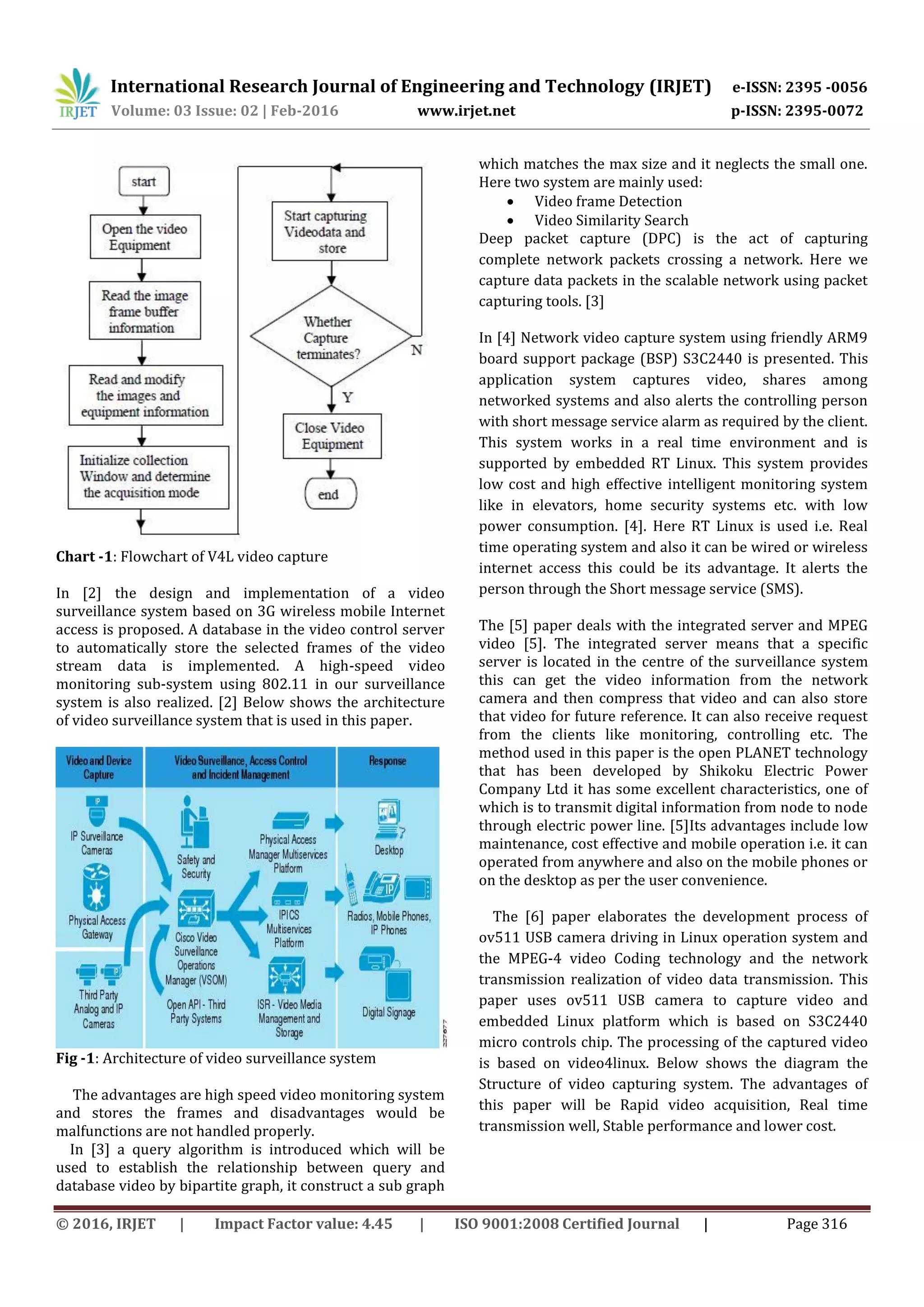 IRJET International Research Journal of Engineering and Technology (IRJET) e-ISSN: 2395 -0056
Volume: 03 Issue: 02 | Feb-2016 www.irjet.net p-ISSN: 2395-0072

start
Open the video Equipment
Read the image frame buffer information
Read and modify the images and equipment information
Initialize collection Window and determine the acquisition mode
Start capturing Videodata and store
Whether Capture terminates?
N
Y
Close Video Equipment
end

**Chart -1**: Flowchart of V4L video capture

In [2] the design and implementation of a video surveillance system based on 3G wireless mobile Internet access is proposed. A database in the video control server to automatically store the selected frames of the video stream data is implemented. A high-speed video monitoring sub-system using 802.11 in our surveillance system is also realized. [2] Below shows the architecture of video surveillance system that is used in this paper.

Video and Device Capture
Video Surveillance, Access Control and Incident Management
Response
IP
IP Surveillance Cameras
Physical Access Gateway
IP
Third Party Analog and IP Cameras
Safety and Security
Cisco Video Surveillance Operations Manager (VSOM)
Open API - Third Party Systems
Physical Access Manager Multiservices Platform
IPICS Multiservices Platform
ISR - Video Media Management and Storage
Desktop
IP
Radios, Mobile Phones, IP Phones
Digital Signage
227677

**Fig -1**: Architecture of video surveillance system

The advantages are high speed video monitoring system and stores the frames and disadvantages would be malfunctions are not handled properly.

In [3] a query algorithm is introduced which will be used to establish the relationship between query and database video by bipartite graph, it construct a sub graph which matches the max size and it neglects the small one. Here two system are mainly used:
• Video frame Detection
• Video Similarity Search
Deep packet capture (DPC) is the act of capturing complete network packets crossing a network. Here we capture data packets in the scalable network using packet capturing tools. [3]

In [4] Network video capture system using friendly ARM9 board support package (BSP) S3C2440 is presented. This application system captures video, shares among networked systems and also alerts the controlling person with short message service alarm as required by the client. This system works in a real time environment and is supported by embedded RT Linux. This system provides low cost and high effective intelligent monitoring system like in elevators, home security systems etc. with low power consumption. [4]. Here RT Linux is used i.e. Real time operating system and also it can be wired or wireless internet access this could be its advantage. It alerts the person through the Short message service (SMS).

The [5] paper deals with the integrated server and MPEG video [5]. The integrated server means that a specific server is located in the centre of the surveillance system this can get the video information from the network camera and then compress that video and can also store that video for future reference. It can also receive request from the clients like monitoring, controlling etc. The method used in this paper is the open PLANET technology that has been developed by Shikoku Electric Power Company Ltd it has some excellent characteristics, one of which is to transmit digital information from node to node through electric power line. [5]Its advantages include low maintenance, cost effective and mobile operation i.e. it can operated from anywhere and also on the mobile phones or on the desktop as per the user convenience.

The [6] paper elaborates the development process of ov511 USB camera driving in Linux operation system and the MPEG-4 video Coding technology and the network transmission realization of video data transmission. This paper uses ov511 USB camera to capture video and embedded Linux platform which is based on S3C2440 micro controls chip. The processing of the captured video is based on video4linux. Below shows the diagram the Structure of video capturing system. The advantages of this paper will be Rapid video acquisition, Real time transmission well, Stable performance and lower cost.

© 2016, IRJET | Impact Factor value: 4.45 | ISO 9001:2008 Certified Journal | Page 316